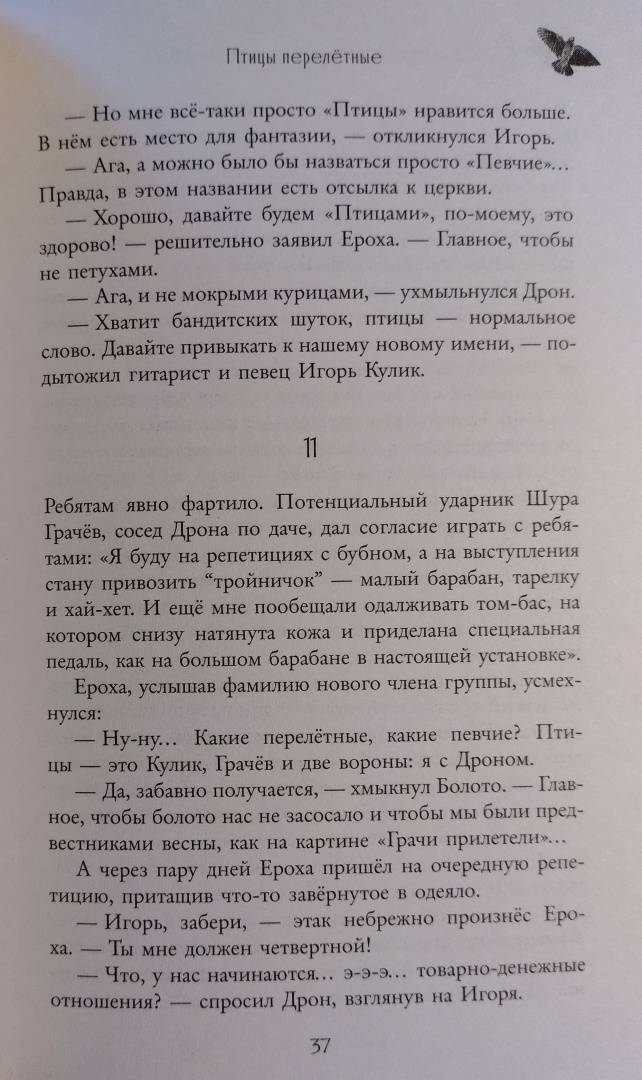 Птицы перелётные

— Но мне всё-таки просто «Птицы» нравится больше. В нём есть место для фантазии, — откликнулся Игорь.

— Ага, а можно было бы назваться просто «Певчие»... Правда, в этом названии есть отсылка к церкви.

— Хорошо, давайте будем «Птицами», по-моему, это здорово! — решительно заявил Ероха. — Главное, чтобы не петухами.

— Ага, и не мокрыми курицами, — ухмыльнулся Дрон.

— Хватит бандитских шуток, птицы — нормальное слово. Давайте привыкать к нашему новому имени, — подытожил гитарист и певец Игорь Кулик.

11

Ребятам явно фартило. Потенциальный ударник Шура Грачёв, сосед Дрона по даче, дал согласие играть с ребятами: «Я буду на репетициях с бубном, а на выступления стану привозить “тройничок” — малый барабан, тарелку и хай-хет. И ещё мне пообещали одалживать том-бас, на котором снизу натянута кожа и приделана специальная педаль, как на большом барабане в настоящей установке».

Ероха, услышав фамилию нового члена группы, усмехнулся:

— Ну-ну... Какие перелётные, какие певчие? Птицы — это Кулик, Грачёв и две вороны: я с Дроном.

— Да, забавно получается, — хмыкнул Болото. — Главное, чтобы болото нас не засосало и чтобы мы были предвестниками весны, как на картине «Грачи прилетели»...

А через пару дней Ероха пришёл на очередную репетицию, притащив что-то завёрнутое в одеяло.

— Игорь, забери, — этак небрежно произнёс Ероха. — Ты мне должен четвертной!

— Что, у нас начинаются... э-э-э... товарно-денежные отношения? — спросил Дрон, взглянув на Игоря.

37